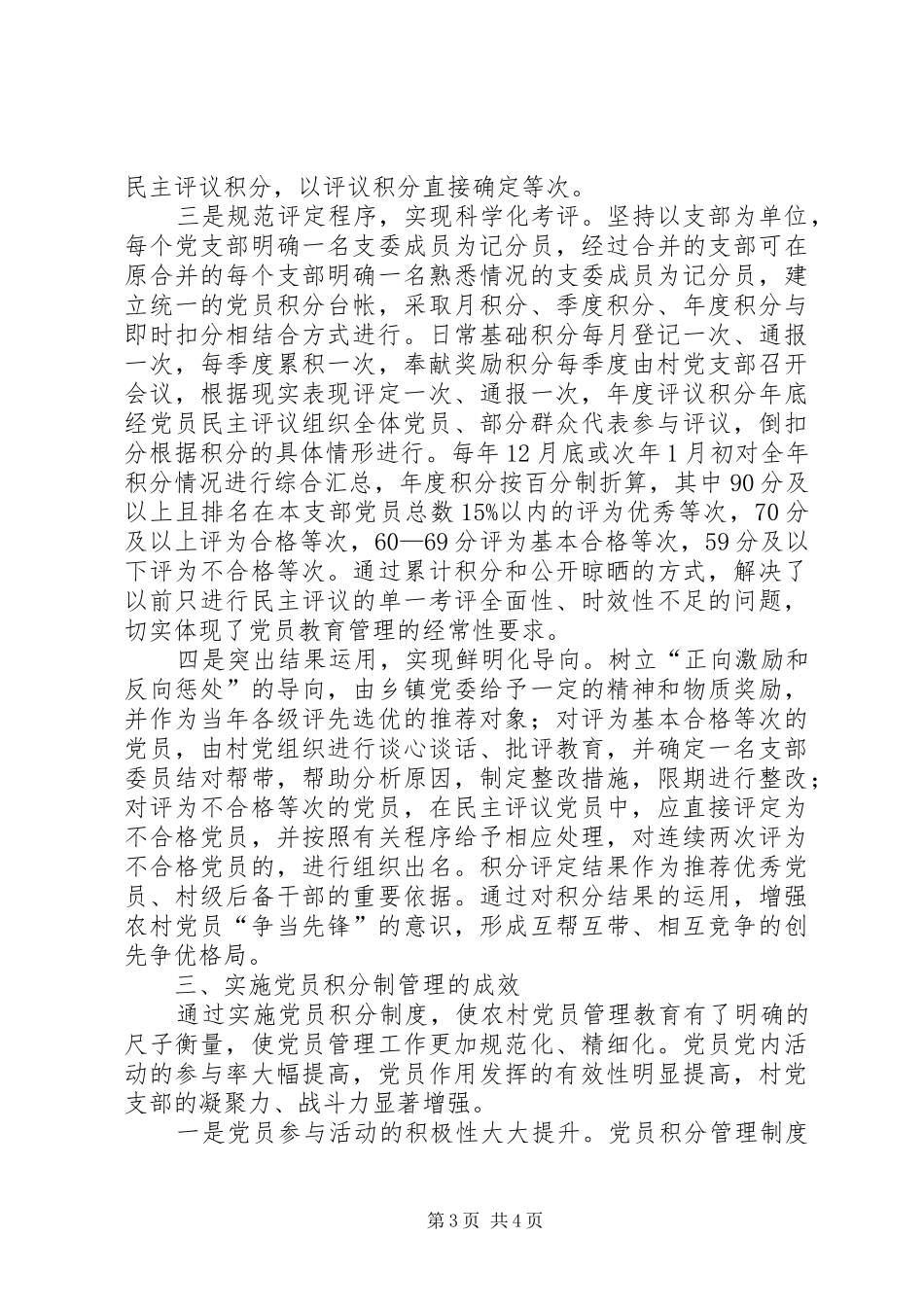 民主评议积分，以评议积分直接确定等次。

三是规范评定程序，实现科学化考评。坚持以支部为单位，每个党支部明确一名支委成员为记分员，经过合并的支部可在原合并的每个支部明确一名熟悉情况的支委成员为记分员，建立统一的党员积分台帐，采取月积分、季度积分、年度积分与即时扣分相结合方式进行。日常基础积分每月登记一次、通报一次，每季度累积一次，奉献奖励积分每季度由村党支部召开会议，根据现实表现评定一次、通报一次，年度评议积分年底经党员民主评议组织全体党员、部分群众代表参与评议，倒扣分根据积分的具体情形进行。每年12月底或次年1月初对全年积分情况进行综合汇总，年度积分按百分制折算，其中90分及以上且排名在本支部党员总数15%以内的评为优秀等次，70分及以上评为合格等次，60—69分评为基本合格等次，59分及以下评为不合格等次。通过累计积分和公开晾晒的方式，解决了以前只进行民主评议的单一考评全面性、时效性不足的问题，切实体现了党员教育管理的经常性要求。

四是突出结果运用，实现鲜明化导向。树立“正向激励和反向惩处”的导向，由乡镇党委给予一定的精神和物质奖励，并作为当年各级评先选优的推荐对象；对评为基本合格等次的党员，由村党组织进行谈心谈话、批评教育，并确定一名支部委员结对帮带，帮助分析原因，制定整改措施，限期进行整改；对评为不合格等次的党员，在民主评议党员中，应直接评定为不合格党员，并按照有关程序给予相应处理，对连续两次评为不合格党员的，进行组织出名。积分评定结果作为推荐优秀党员、村级后备干部的重要依据。通过对积分结果的运用，增强农村党员“争当先锋”的意识，形成互帮互带、相互竞争的创先争优格局。

三、实施党员积分制管理的成效

通过实施党员积分制度，使农村党员管理教育有了明确的尺子衡量，使党员管理工作更加规范化、精细化。党员党内活动的参与率大幅提高，党员作用发挥的有效性明显提高，村党支部的凝聚力、战斗力显著增强。

一是党员参与活动的积极性大大提升。党员积分管理制度

第3页 共4页